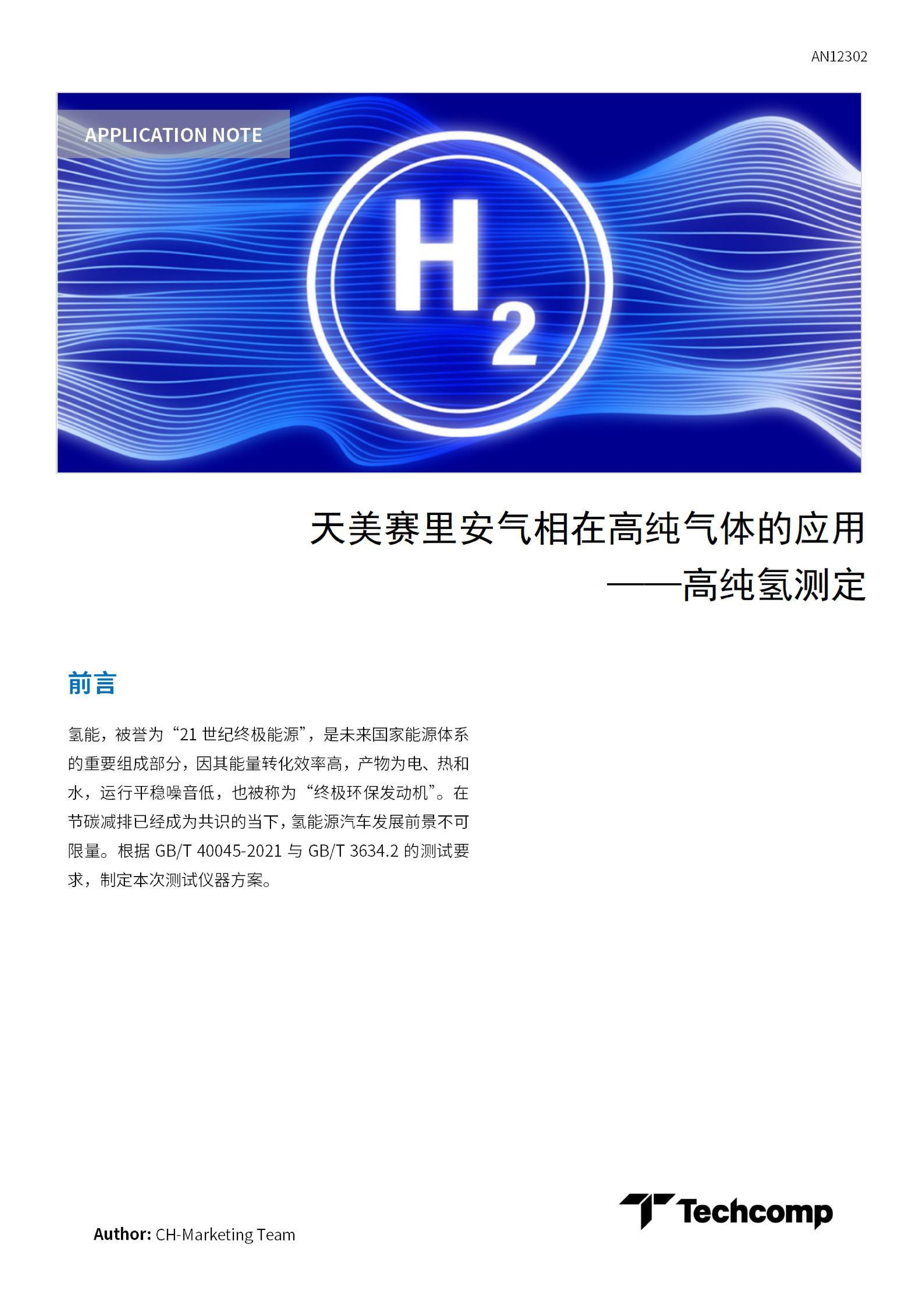 AN12302

APPLICATION NOTE

$H_2$

天美赛里安气相在高纯气体的应用
——高纯氢测定

前言

氢能，被誉为“21 世纪终极能源”，是未来国家能源体系的重要组成部分，因其能量转化效率高，产物为电、热和水，运行平稳噪音低，也被称为“终极环保发动机”。在节碳减排已经成为共识的当下，氢能源汽车发展前景不可限量。根据 GB/T 40045-2021 与 GB/T 3634.2 的测试要求，制定本次测试仪器方案。

Author: CH-Marketing Team

Techcomp